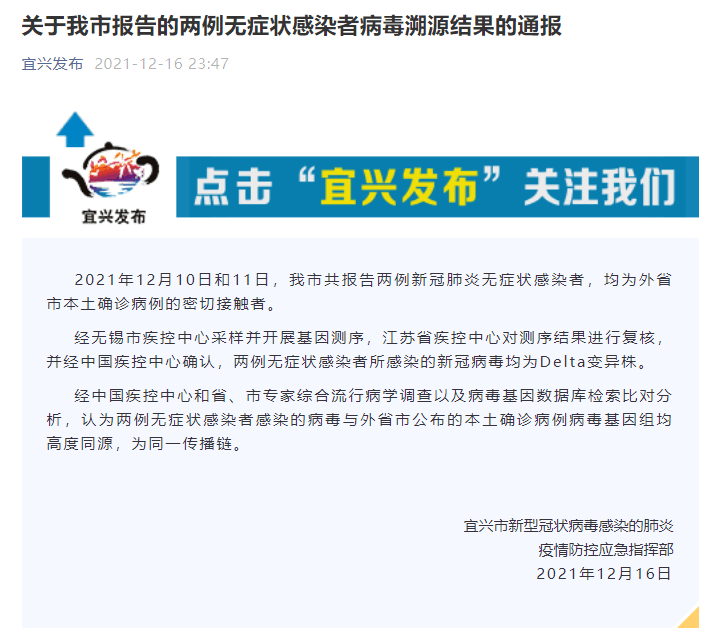 关于我市报告的两例无症状感染者病毒溯源结果的通报

宜兴发布 2021-12-16 23:47

宜兴发布

点击“宜兴发布”关注我们

2021年12月10日和11日，我市共报告两例新冠肺炎无症状感染者，均为外省市本土确诊病例的密切接触者。

经无锡市疾控中心采样并开展基因测序，江苏省疾控中心对测序结果进行复核，并经中国疾控中心确认，两例无症状感染者所感染的新冠病毒均为Delta变异株。

经中国疾控中心和省、市专家综合流行病学调查以及病毒基因数据库检索比对分析，认为两例无症状感染者感染的病毒与外省市公布的本土确诊病例病毒基因组均高度同源，为同一传播链。

宜兴市新型冠状病毒感染的肺炎
疫情防控应急指挥部
2021年12月16日